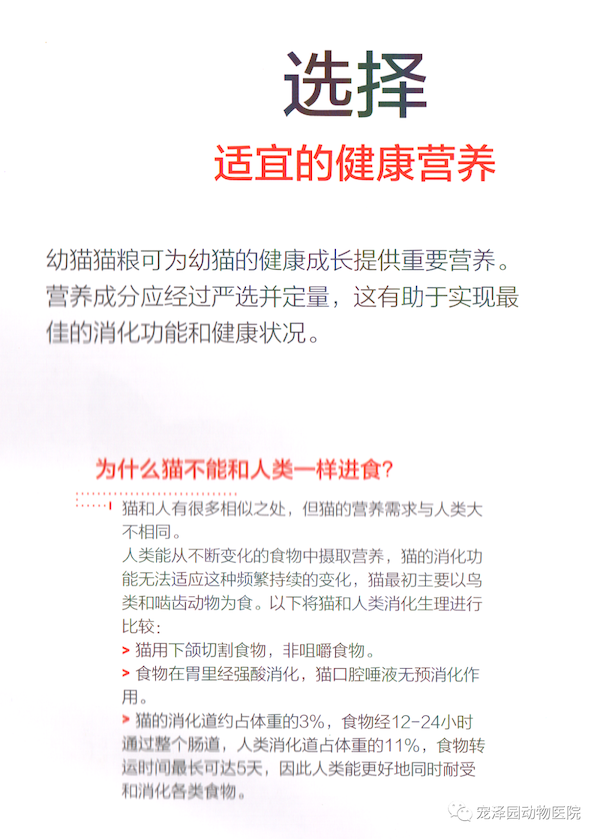 选择

适宜的健康营养

幼猫猫粮可为幼猫的健康成长提供重要营养。营养成分应经过严选并定量，这有助于实现最佳的消化功能和健康状况。

为什么猫不能和人类一样进食?

猫和人有很多相似之处，但猫的营养需求与人类大不相同。
人类能从不断变化的食物中摄取营养，猫的消化功能无法适应这种频繁持续的变化，猫最初主要以鸟类和啮齿动物为食。以下将猫和人类消化生理进行比较：
> 猫用下颌切割食物，非咀嚼食物。
> 食物在胃里经强酸消化，猫口腔唾液无预消化作用。
> 猫的消化道约占体重的3%，食物经12-24小时通过整个肠道，人类消化道占体重的11%，食物转运时间最长可达5天，因此人类能更好地同时耐受和消化各类食物。

宠泽园动物医院